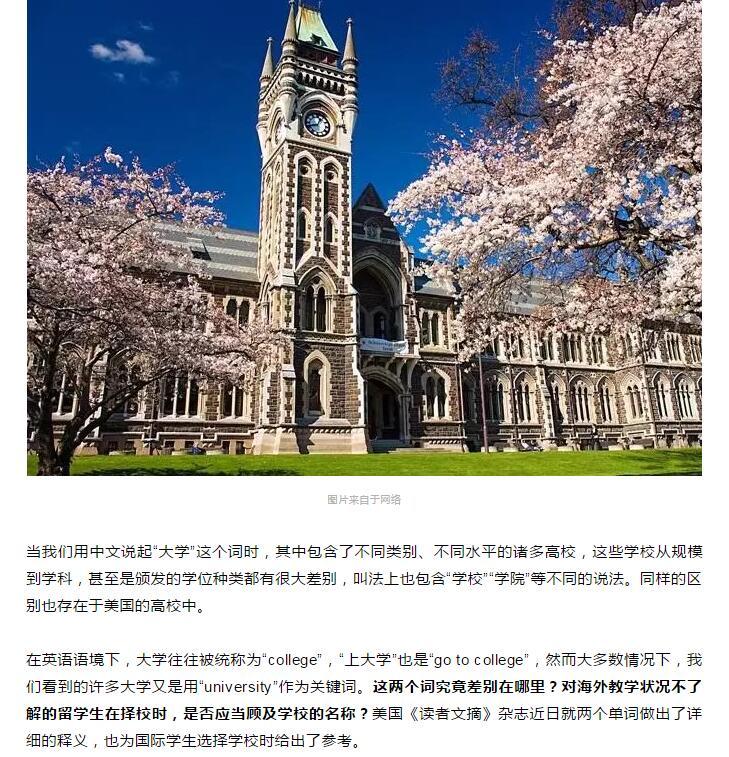 图片来自于网络

当我们用中文说起“大学”这个词时，其中包含了不同类别、不同水平的诸多高校，这些学校从规模到学科，甚至是颁发的学位种类都有很大差别，叫法上也包含“学校”“学院”等不同的说法。同样的区别也存在于美国的高校中。

在英语语境下，大学往往被统称为“college”，“上大学”也是“go to college”，然而大多数情况下，我们看到的许多大学又是用“university”作为关键词。这两个词究竟差别在哪里？对海外教学状况不了解的留学生在择校时，是否应当顾及学校的名称？美国《读者文摘》杂志近日就两个单词做出了详细的释义，也为国际学生选择学校时给出了参考。